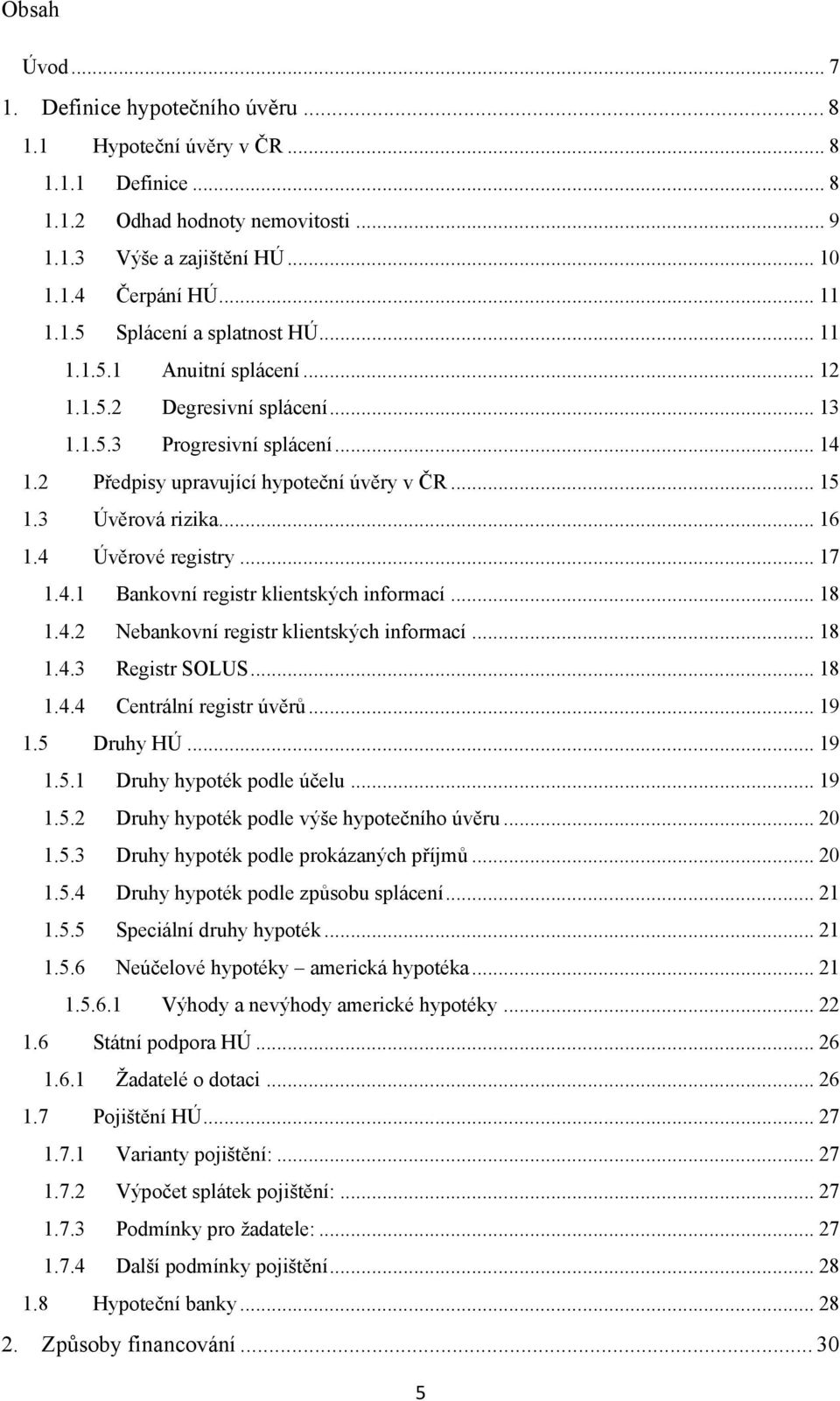 Obsah

Úvod ... 7
1. Definice hypotečního úvěru ... 8
1.1 Hypoteční úvěry v ČR ... 8
1.1.1 Definice ... 8
1.1.2 Odhad hodnoty nemovitosti ... 9
1.1.3 Výše a zajištění HÚ ... 10
1.1.4 Čerpání HÚ ... 11
1.1.5 Splácení a splatnost HÚ ... 11
1.1.5.1 Anuitní splácení ... 12
1.1.5.2 Degresivní splácení ... 13
1.1.5.3 Progresivní splácení ... 14
1.2 Předpisy upravující hypoteční úvěry v ČR ... 15
1.3 Úvěrová rizika ... 16
1.4 Úvěrové registry ... 17
1.4.1 Bankovní registr klientských informací ... 18
1.4.2 Nebankovní registr klientských informací ... 18
1.4.3 Registr SOLUS ... 18
1.4.4 Centrální registr úvěrů ... 19
1.5 Druhy HÚ ... 19
1.5.1 Druhy hypoték podle účelu ... 19
1.5.2 Druhy hypoték podle výše hypotečního úvěru ... 20
1.5.3 Druhy hypoték podle prokázaných příjmů ... 20
1.5.4 Druhy hypoték podle způsobu splácení ... 21
1.5.5 Speciální druhy hypoték ... 21
1.5.6 Neúčelové hypotéky – americká hypotéka ... 21
1.5.6.1 Výhody a nevýhody americké hypotéky ... 22
1.6 Státní podpora HÚ ... 26
1.6.1 Žadatelé o dotaci ... 26
1.7 Pojištění HÚ ... 27
1.7.1 Varianty pojištění: ... 27
1.7.2 Výpočet splátek pojištění: ... 27
1.7.3 Podmínky pro žadatele: ... 27
1.7.4 Další podmínky pojištění ... 28
1.8 Hypoteční banky ... 28
2. Způsoby financování ... 30

5